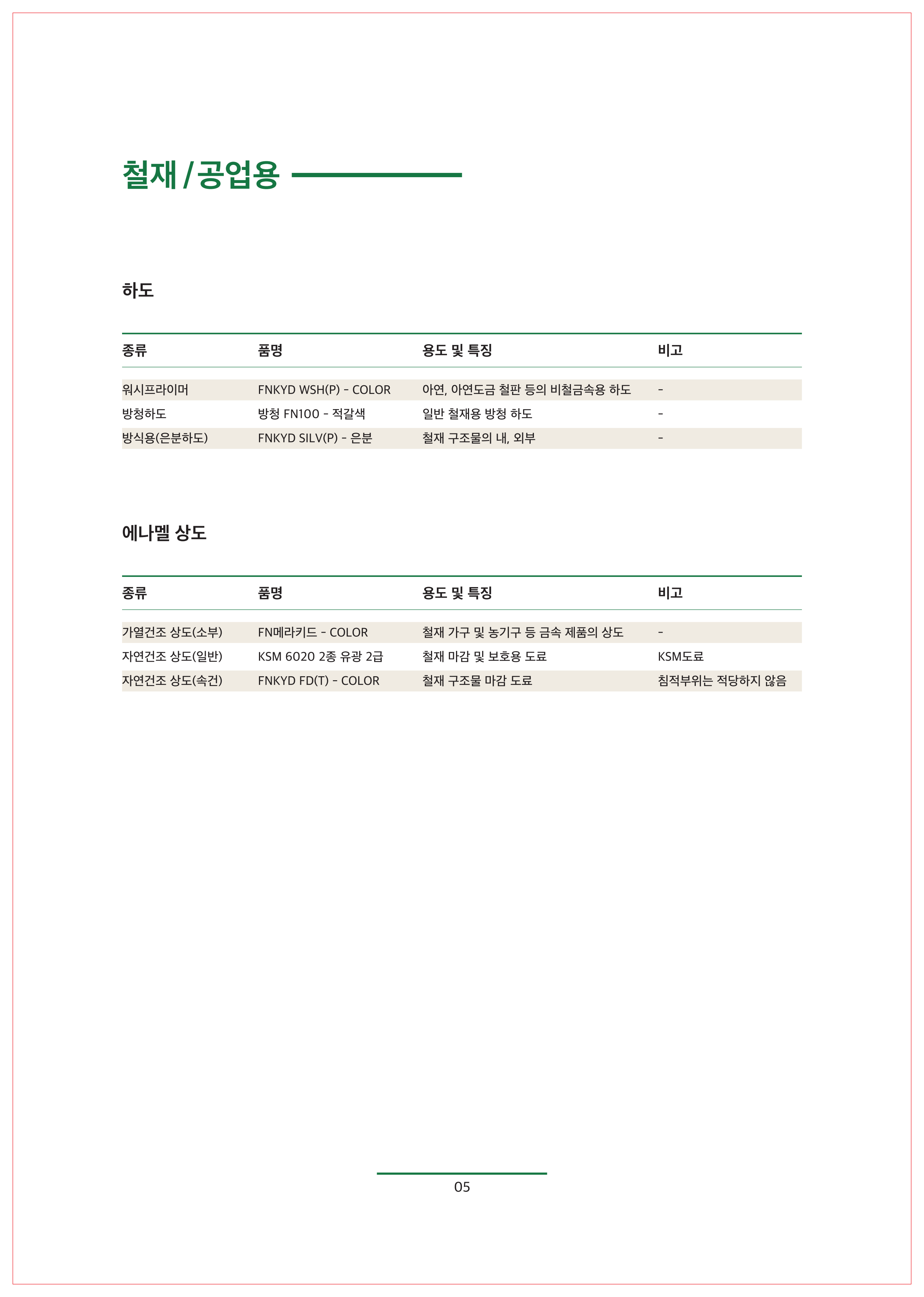 철재 / 공업용

하도

| 종류 | 품명 | 용도 및 특징 | 비고 |
|---|---|---|---|
| 워시프라이머 | FNKYD WSH(P) - COLOR | 아연, 아연도금 철판 등의 비철금속용 하도 | - |
| 방청하도 | 방청 FN100 - 적갈색 | 일반 철재용 방청 하도 | - |
| 방식용(은분하도) | FNKYD SILV(P) - 은분 | 철재 구조물의 내, 외부 | - |

에나멜 상도

| 종류 | 품명 | 용도 및 특징 | 비고 |
|---|---|---|---|
| 가열건조 상도(소부) | FN메라키드 - COLOR | 철재 가구 및 농기구 등 금속 제품의 상도 | - |
| 자연건조 상도(일반) | KSM 6020 2종 유광 2급 | 철재 마감 및 보호용 도료 | KSM도료 |
| 자연건조 상도(속건) | FNKYD FD(T) - COLOR | 철재 구조물 마감 도료 | 침적부위는 적당하지 않음 |

05